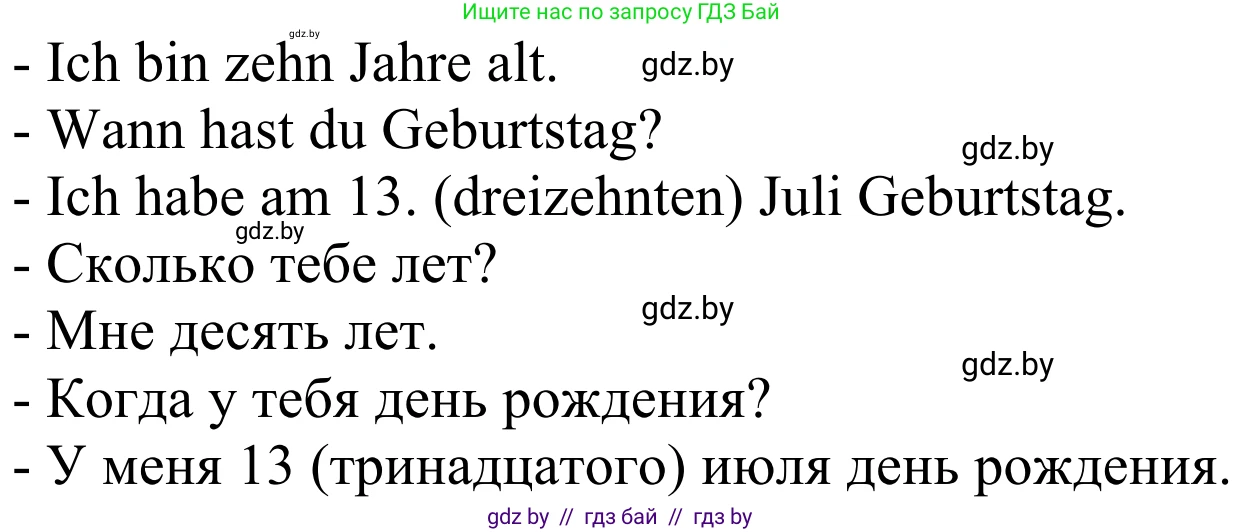 Ищите нас по запросу ГДЗ Бай

gdz.by

- Ich bin zehn Jahre alt. gdz.by
- Wann hast du Geburtstag? gdz.by
- Ich habe am 13. (dreizehnten) Juli Geburtstag.

gdz.by

- Сколько тебе лет? gdz.by
- Мне десять лет. gdz.by
- Когда у тебя день рождения?
- У меня 13 (тринадцатого) июля день рождения.

gdz by // гдз бай // гдз by